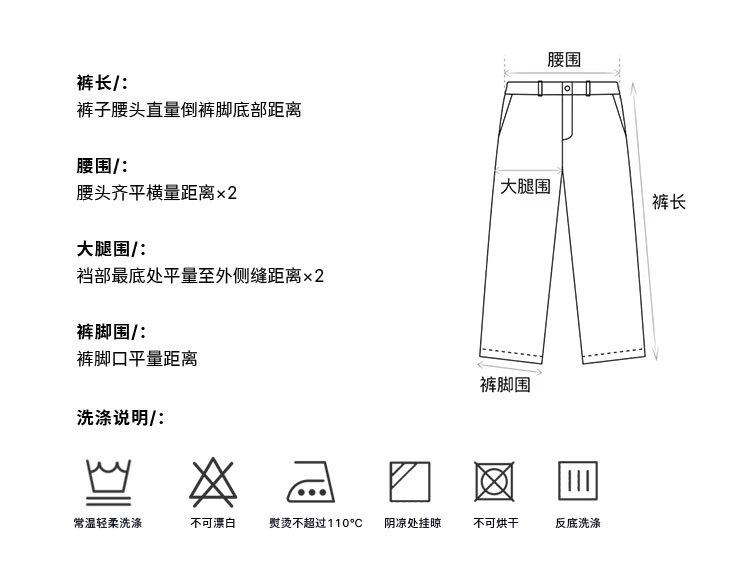 裤长/:
裤子腰头直量倒裤脚底部距离

腰围/:
腰头齐平横量距离×2

大腿围/:
裆部最底处平量至外侧缝距离×2

裤脚围/:
裤脚口平量距离

洗涤说明/:

腰围
大腿围
裤长
裤脚围

常温轻柔洗涤
不可漂白
熨烫不超过110°C
阴凉处挂晾
不可烘干
反底洗涤